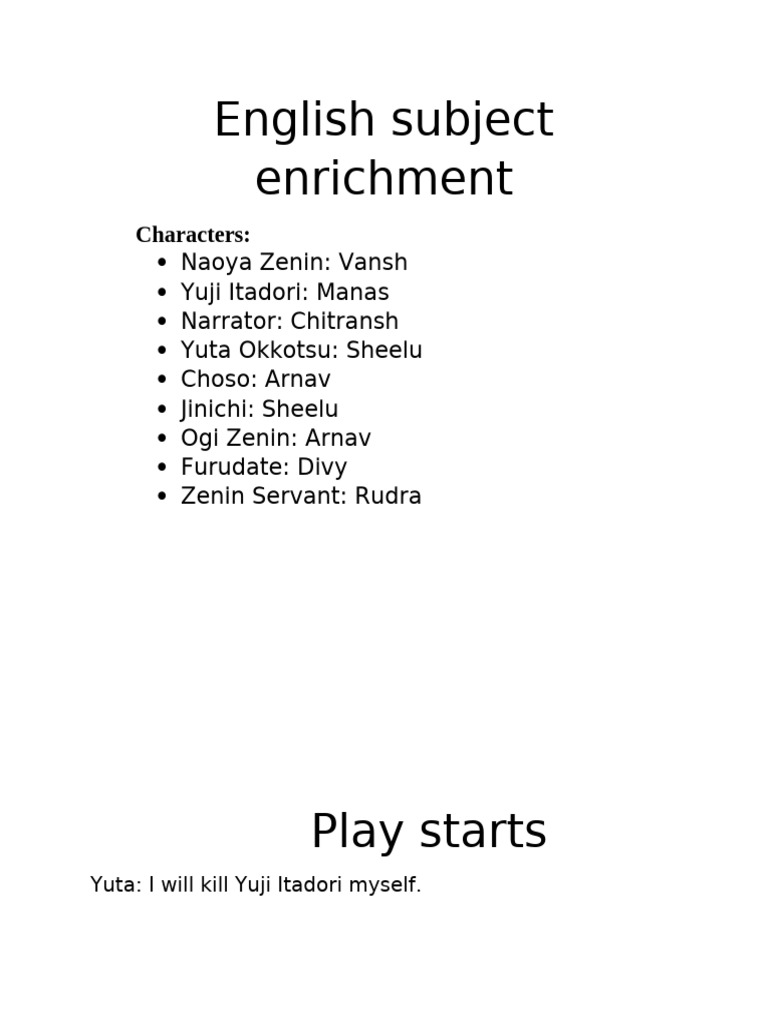 English subject enrichment

Characters:
• Naoya Zenin: Vansh
• Yuji Itadori: Manas
• Narrator: Chitransh
• Yuta Okkotsu: Sheelu
• Choso: Arnav
• Jinichi: Sheelu
• Ogi Zenin: Arnav
• Furudate: Divy
• Zenin Servant: Rudra

Play starts

Yuta: I will kill Yuji Itadori myself.